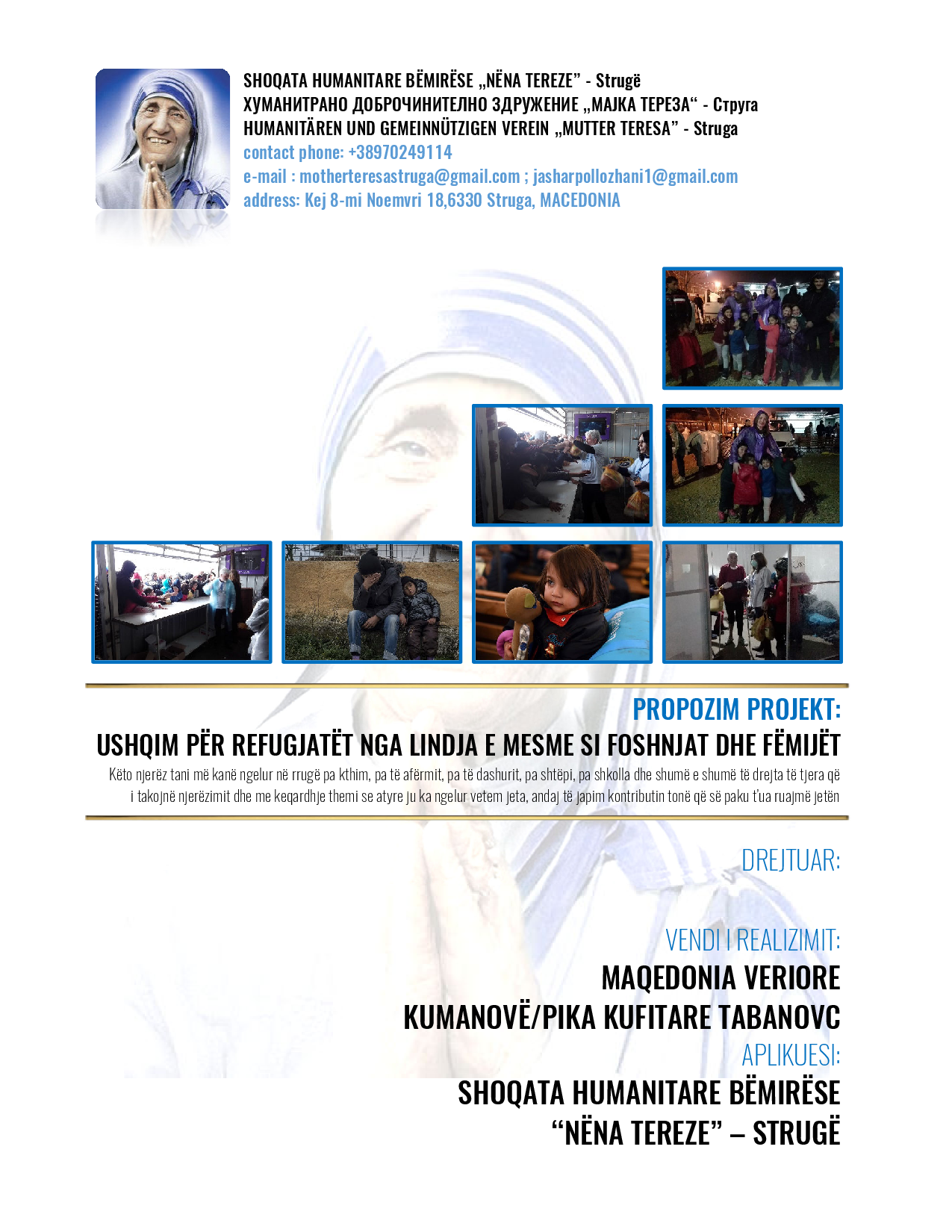 SHOQATA HUMANITARE BËMIRËSE „NËNA TEREZE” - Strugë
ХУМАНИТРАНО ДОБРОЧИНИТЕЛНО ЗДРУЖЕНИЕ „МАЈКА ТЕРЕЗА“ - Струга
HUMANITÄREN UND GEMEINNÜTZIGEN VEREIN „MUTTER TERESA” - Struga
contact phone: +38970249114
e-mail : motherteresastruga@gmail.com ; jasharpollozhani1@gmail.com
address: Kej 8-mi Noemvri 18,6330 Struga, MACEDONIA

PROPOZIM PROJEKT:
USHQIM PËR REFUGJATËT NGA LINDJA E MESME SI FOSHNJAT DHE FËMIJËT
Këto njerëz tani më kanë ngelur në rrugë pa kthim, pa të afërmit, pa të dashurit, pa shtëpi, pa shkolla dhe shumë e shumë të drejta të tjera që i takojnë njerëzimit dhe me keqardhje themi se atyre ju ka ngelur vetem jeta, andaj të japim kontributin tonë që së paku t'ua ruajmë jetën

DREJTUAR:

VENDI I REALIZIMIT:
MAQEDONIA VERIORE
KUMANOVË/PIKA KUFITARE TABANOVC
APLIKUESI:
SHOQATA HUMANITARE BËMIRËSE
“NËNA TEREZE” – STRUGË